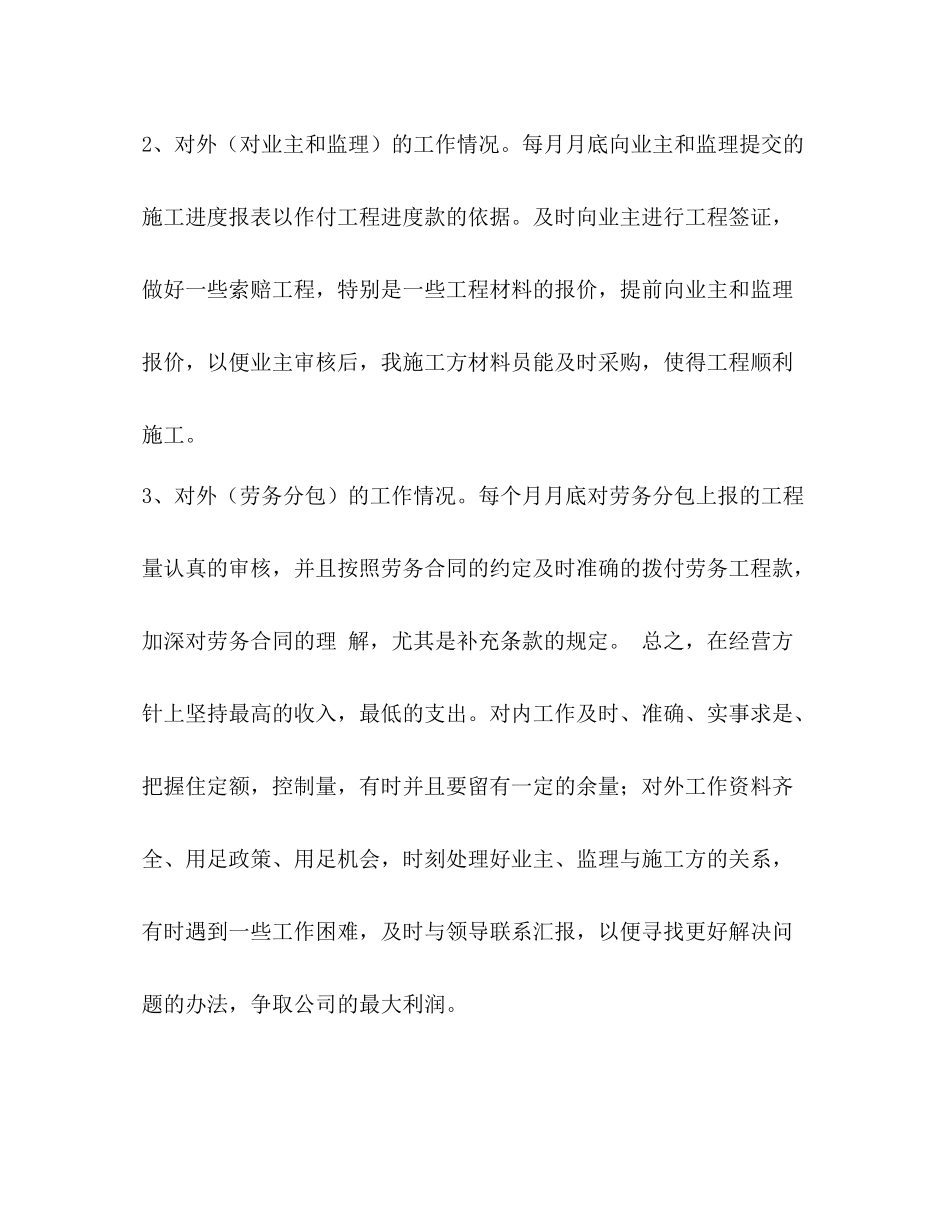 2、对外（对业主和监理）的工作情况。每月月底向业主和监理提交的施工进度报表以作付工程进度款的依据。及时向业主进行工程签证，做好一些索赔工程，特别是一些工程材料的报价，提前向业主和监理报价，以便业主审核后，我施工方材料员能及时采购，使得工程顺利施工。

3、对外（劳务分包）的工作情况。每个月月底对劳务分包上报的工程量认真的审核，并且按照劳务合同的约定及时准确的拨付劳务工程款，加深对劳务合同的理 解，尤其是补充条款的规定。 总之，在经营方针上坚持最高的收入，最低的支出。对内工作及时、准确、实事求是、把握住定额，控制量，有时并且要留有一定的余量；对外工作资料齐全、用足政策、用足机会，时刻处理好业主、监理与施工方的关系，有时遇到一些工作困难，及时与领导联系汇报，以便寻找更好解决问题的办法，争取公司的最大利润。